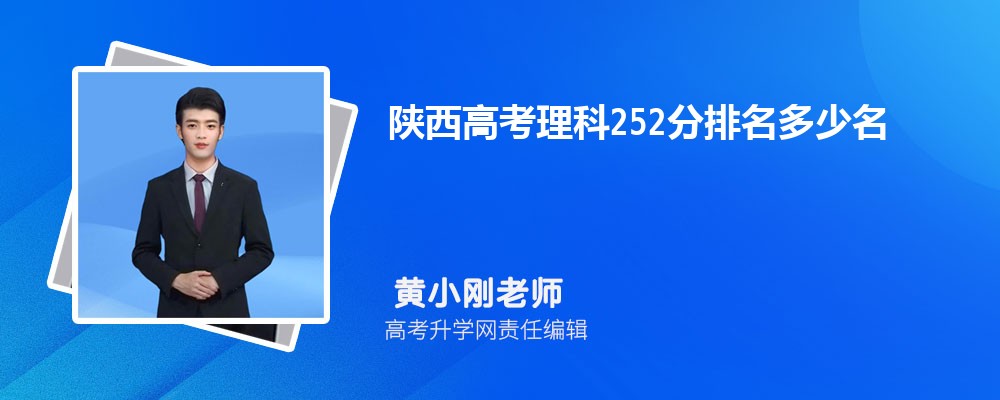 陕西高考理科252分排名多少名

黄小刚老师
高考升学网责任编辑